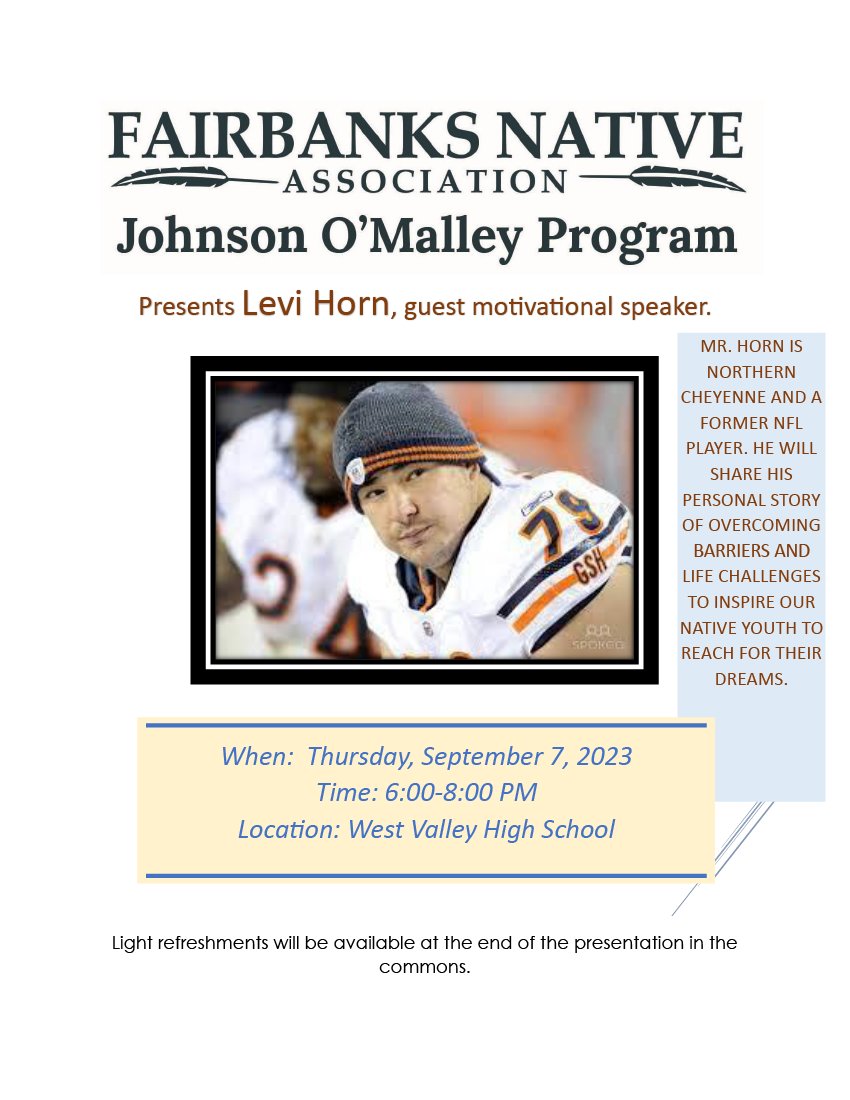 FAIRBANKS NATIVE
ASSOCIATION
Johnson O'Malley Program

Presents Levi Horn, guest motivational speaker.

79
GSH
SPOKEO

MR. HORN IS NORTHERN CHEYENNE AND A FORMER NFL PLAYER. HE WILL SHARE HIS PERSONAL STORY OF OVERCOMING BARRIERS AND LIFE CHALLENGES TO INSPIRE OUR NATIVE YOUTH TO REACH FOR THEIR DREAMS.

When: Thursday, September 7, 2023
Time: 6:00-8:00 PM
Location: West Valley High School

Light refreshments will be available at the end of the presentation in the commons.